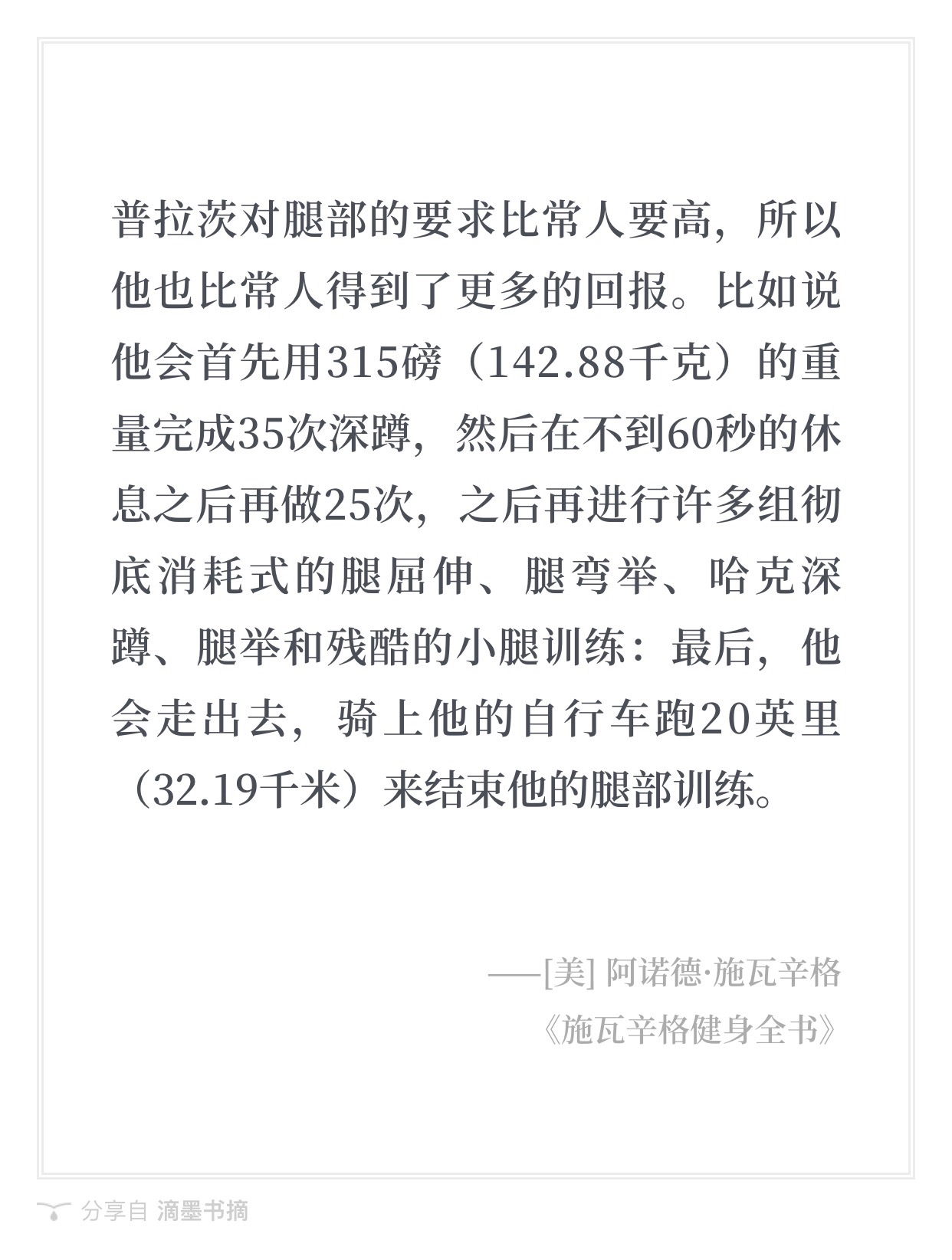 普拉茨对腿部的要求比常人要高，所以他也比常人得到了更多的回报。比如说他会首先用315磅（142.88千克）的重量完成35次深蹲，然后在不到60秒的休息之后再做25次，之后再进行许多组彻底消耗式的腿屈伸、腿弯举、哈克深蹲、腿举和残酷的小腿训练：最后，他会走出去，骑上他的自行车跑20英里（32.19千米）来结束他的腿部训练。

——[美] 阿诺德·施瓦辛格
《施瓦辛格健身全书》

分享自 滴墨书摘